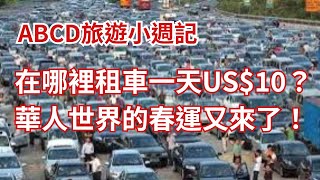 ABCD旅遊小週記

在哪裡租車一天US$10？

華人世界的春運又來了！